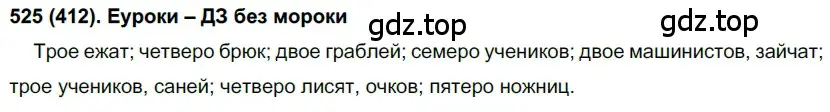 525 (412). Еуроки – ДЗ без мороки

gdz.top gdz.top

Трое ежат; четверо брюк; двое граблей; семеро учеников; двое машинистов, зайчат; трое учеников, саней; четверо лисят, очков; пятеро ножниц.